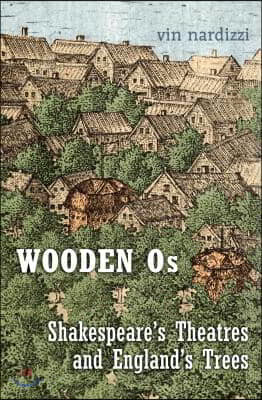 vin nardizzi

WOODEN Os

Shakespeare's Theatres and England's Trees